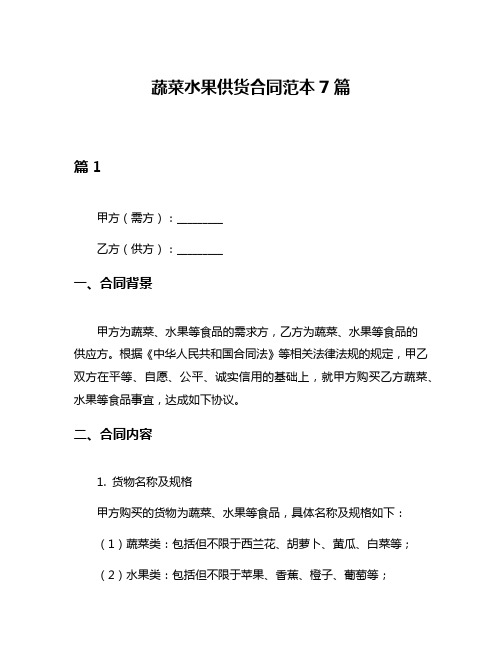 蔬菜水果供货合同范本 7 篇

篇 1

甲方（需方）：________

乙方（供方）：________

一、合同背景

甲方为蔬菜、水果等食品的需求方，乙方为蔬菜、水果等食品的供应方。根据《中华人民共和国合同法》等相关法律法规的规定，甲乙双方在平等、自愿、公平、诚实信用的基础上，就甲方购买乙方蔬菜、水果等食品事宜，达成如下协议。

二、合同内容

1. 货物名称及规格

甲方购买的货物为蔬菜、水果等食品，具体名称及规格如下：

（1）蔬菜类：包括但不限于西兰花、胡萝卜、黄瓜、白菜等；

（2）水果类：包括但不限于苹果、香蕉、橙子、葡萄等；